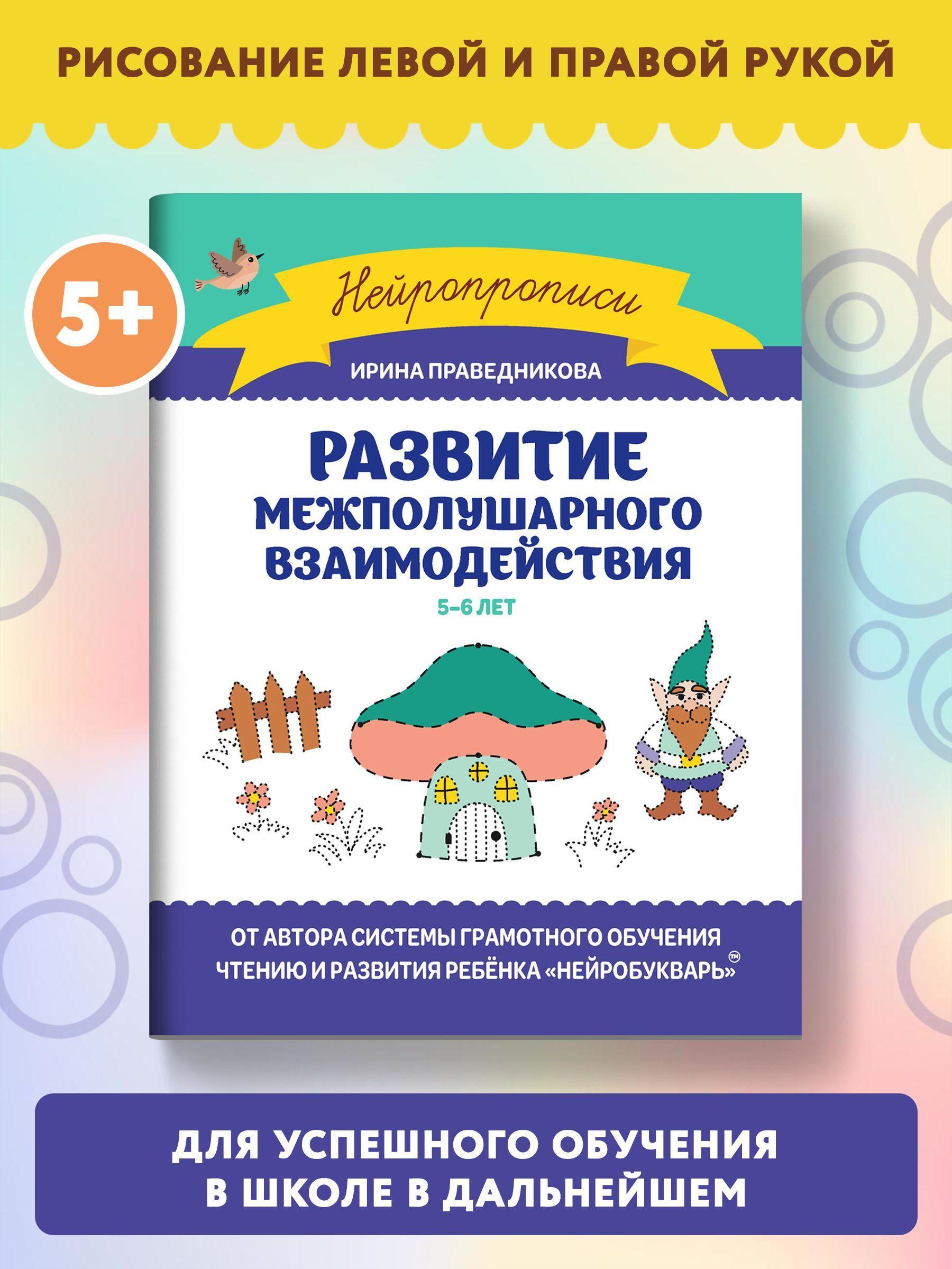 РИСОВАНИЕ ЛЕВОЙ И ПРАВОЙ РУКОЙ

5+

Нейропрописи

ИРИНА ПРАВЕДНИКОВА

РАЗВИТИЕ МЕЖПОЛУШАРНОГО ВЗАИМОДЕЙСТВИЯ

5–6 ЛЕТ

ОТ АВТОРА СИСТЕМЫ ГРАМОТНОГО ОБУЧЕНИЯ ЧТЕНИЮ И РАЗВИТИЯ РЕБЁНКА «НЕЙРОБУКВАРЬ»™

ДЛЯ УСПЕШНОГО ОБУЧЕНИЯ В ШКОЛЕ В ДАЛЬНЕЙШЕМ